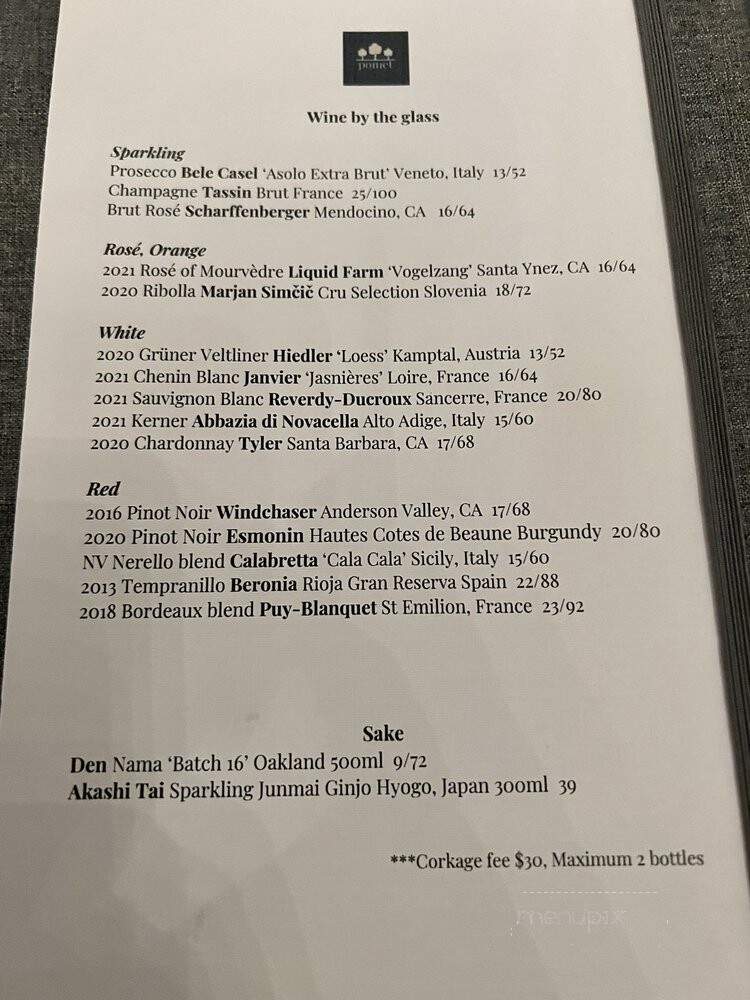 pomet

Wine by the glass

Sparkling
Prosecco Bele Casel 'Asolo Extra Brut' Veneto, Italy 13/52
Champagne Tassin Brut France 25/100
Brut Rosé Scharffenberger Mendocino, CA 16/64

Rosé, Orange
2021 Rosé of Mourvèdre Liquid Farm 'Vogelzang' Santa Ynez, CA 16/64
2020 Ribolla Marjan Simčič Cru Selection Slovenia 18/72

White
2020 Grüner Veltliner Hiedler 'Loess' Kamptal, Austria 13/52
2021 Chenin Blanc Janvier 'Jasnières' Loire, France 16/64
2021 Sauvignon Blanc Reverdy-Ducroux Sancerre, France 20/80
2021 Kerner Abbazia di Novacella Alto Adige, Italy 15/60
2020 Chardonnay Tyler Santa Barbara, CA 17/68

Red
2016 Pinot Noir Windchaser Anderson Valley, CA 17/68
2020 Pinot Noir Esmonin Hautes Cotes de Beaune Burgundy 20/80
NV Nerello blend Calabretta 'Cala Cala' Sicily, Italy 15/60
2013 Tempranillo Beronia Rioja Gran Reserva Spain 22/88
2018 Bordeaux blend Puy-Blanquet St Emilion, France 23/92

Sake
Den Nama 'Batch 16' Oakland 500ml 9/72
Akashi Tai Sparkling Junmai Ginjo Hyogo, Japan 300ml 39

***Corkage fee $30, Maximum 2 bottles

menupix